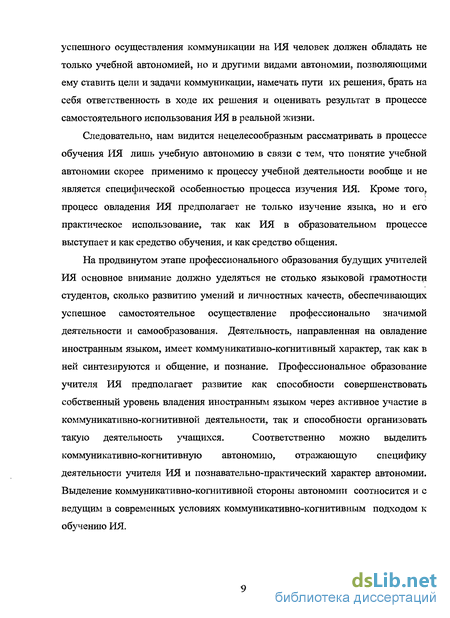 успешного осуществления коммуникации на ИЯ человек должен обладать не только учебной автономией, но и другими видами автономии, позволяющими ему ставить цели и задачи коммуникации, намечать пути их решения, брать на себя ответственность в ходе их решения и оценивать результат в процессе самостоятельного использования ИЯ в реальной жизни.

Следовательно, нам видится нецелесообразным рассматривать в процессе обучения ИЯ лишь учебную автономию в связи с тем, что понятие учебной автономии скорее применимо к процессу учебной деятельности вообще и не является специфической особенностью процесса изучения ИЯ. Кроме того, процесс овладения ИЯ предполагает не только изучение языка, но и его практическое использование, так как ИЯ в образовательном процессе выступает и как средство обучения, и как средство общения.

На продвинутом этапе профессионального образования будущих учителей ИЯ основное внимание должно уделяться не столько языковой грамотности студентов, сколько развитию умений и личностных качеств, обеспечивающих успешное самостоятельное осуществление профессионально значимой деятельности и самообразования. Деятельность, направленная на овладение иностранным языком, имеет коммуникативно-когнитивный характер, так как в ней синтезируются и общение, и познание. Профессиональное образование учителя ИЯ предполагает развитие как способности совершенствовать собственный уровень владения иностранным языком через активное участие в коммуникативно-когнитивной деятельности, так и способности организовать такую деятельность учащихся. Соответственно можно выделить коммуникативно-когнитивную автономию, отражающую специфику деятельности учителя ИЯ и познавательно-практический характер автономии. Выделение коммуникативно-когнитивной стороны автономии соотносится и с ведущим в современных условиях коммуникативно-когнитивным подходом к обучению ИЯ.

9

dsLib.net
библиотека диссертаций